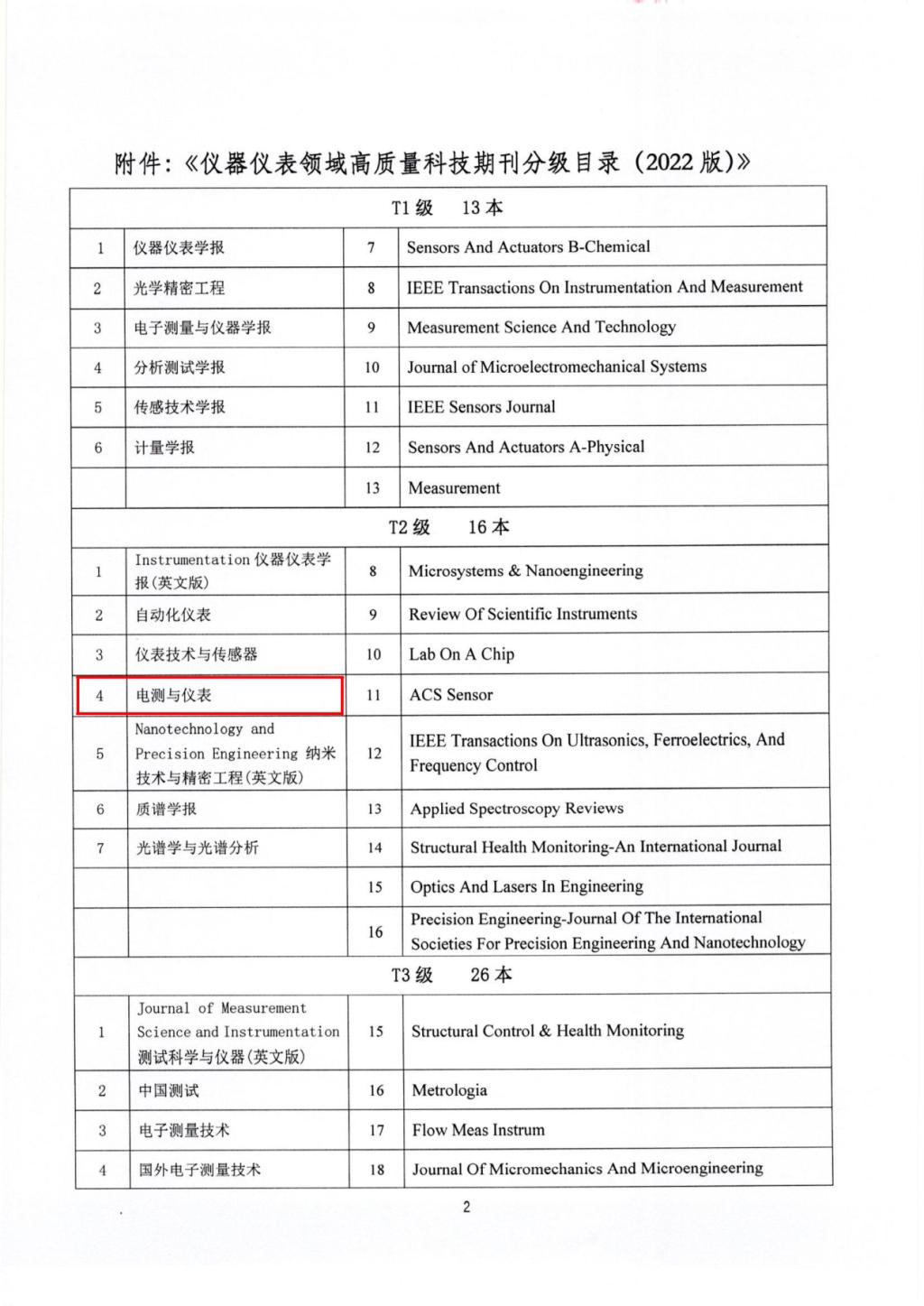 附件:《仪器仪表领域高质量科技期刊分级目录(2022 版)》

| T1 级 13 本 | | | |
|---|---|---|---|
| 1 | 仪器仪表学报 | 7 | Sensors And Actuators B-Chemical |
| 2 | 光学精密工程 | 8 | IEEE Transactions On Instrumentation And Measurement |
| 3 | 电子测量与仪器学报 | 9 | Measurement Science And Technology |
| 4 | 分析测试学报 | 10 | Journal of Microelectromechanical Systems |
| 5 | 传感技术学报 | 11 | IEEE Sensors Journal |
| 6 | 计量学报 | 12 | Sensors And Actuators A-Physical |
| | | 13 | Measurement |
| T2 级 16 本 | | | |
| 1 | Instrumentation 仪器仪表学报(英文版) | 8 | Microsystems & Nanoengineering |
| 2 | 自动化仪表 | 9 | Review Of Scientific Instruments |
| 3 | 仪表技术与传感器 | 10 | Lab On A Chip |
| 4 | 电测与仪表 | 11 | ACS Sensor |
| 5 | Nanotechnology and Precision Engineering 纳米技术与精密工程(英文版) | 12 | IEEE Transactions On Ultrasonics, Ferroelectrics, And Frequency Control |
| 6 | 质谱学报 | 13 | Applied Spectroscopy Reviews |
| 7 | 光谱学与光谱分析 | 14 | Structural Health Monitoring-An International Journal |
| | | 15 | Optics And Lasers In Engineering |
| | | 16 | Precision Engineering-Journal Of The International Societies For Precision Engineering And Nanotechnology |
| T3 级 26 本 | | | |
| 1 | Journal of Measurement Science and Instrumentation 测试科学与仪器(英文版) | 15 | Structural Control & Health Monitoring |
| 2 | 中国测试 | 16 | Metrologia |
| 3 | 电子测量技术 | 17 | Flow Meas Instrum |
| 4 | 国外电子测量技术 | 18 | Journal Of Micromechanics And Microengineering |

2